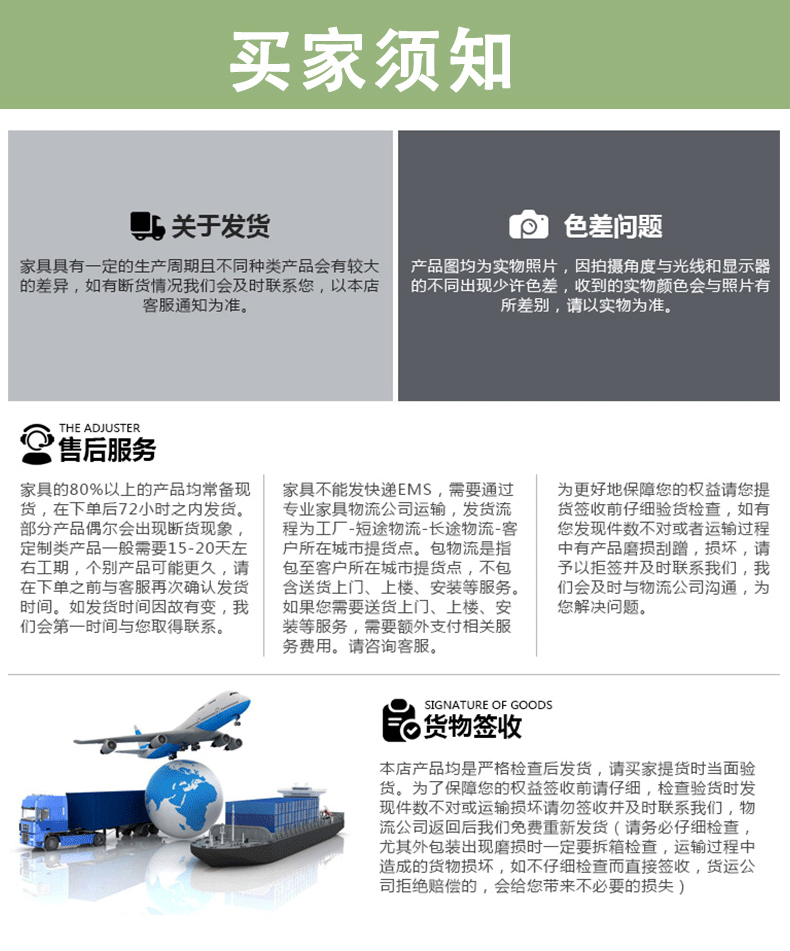 买家须知

关于发货

家具具有一定的生产周期且不同种类产品会有较大的差异，如有断货情况我们会及时联系您，以本店客服通知为准。

色差问题

产品图均为实物照片，因拍摄角度与光线和显示器的不同出现少许色差，收到的实物颜色会与照片有所差别，请以实物为准。

THE ADJUSTER
售后服务

家具的80%以上的产品均常备现货，在下单后72小时之内发货。部分产品偶尔会出现断货现象，定制类产品一般需要15-20天左右工期，个别产品可能更久，请在下单之前与客服再次确认发货时间。如发货时间因故有变，我们会第一时间与您取得联系。

家具不能发快递EMS，需要通过专业家具物流公司运输，发货流程为工厂-短途物流-长途物流-客户所在城市提货点。包物流是指包至客户所在城市提货点，不包含送货上门、上楼、安装等服务。如果您需要送货上门、上楼、安装等服务，需要额外支付相关服务费用。请咨询客服。

为更好地保障您的权益请您提货签收前仔细验货检查，如有您发现件数不对或者运输过程中有产品磨损刮蹭，损坏，请予以拒签并及时联系我们，我们会及时与物流公司沟通，为您解决问题。

SIGNATURE OF GOODS
货物签收

本店产品均是严格检查后发货，请买家提货时当面验货。为了保障您的权益签收前请仔细，检查验货时发现件数不对或运输损坏请勿签收并及时联系我们，物流公司返回后我们免费重新发货（请务必仔细检查，尤其外包装出现磨损时一定要拆箱检查，运输过程中造成的货物损坏，如不仔细检查而直接签收，货运公司拒绝赔偿的，会给您带来不必要的损失）